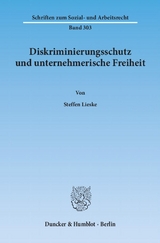 Schriften zum Sozial- und Arbeitsrecht

Band 303

Diskriminierungsschutz und unternehmerische Freiheit

Von

Steffen Lieske

Duncker & Humblot · Berlin